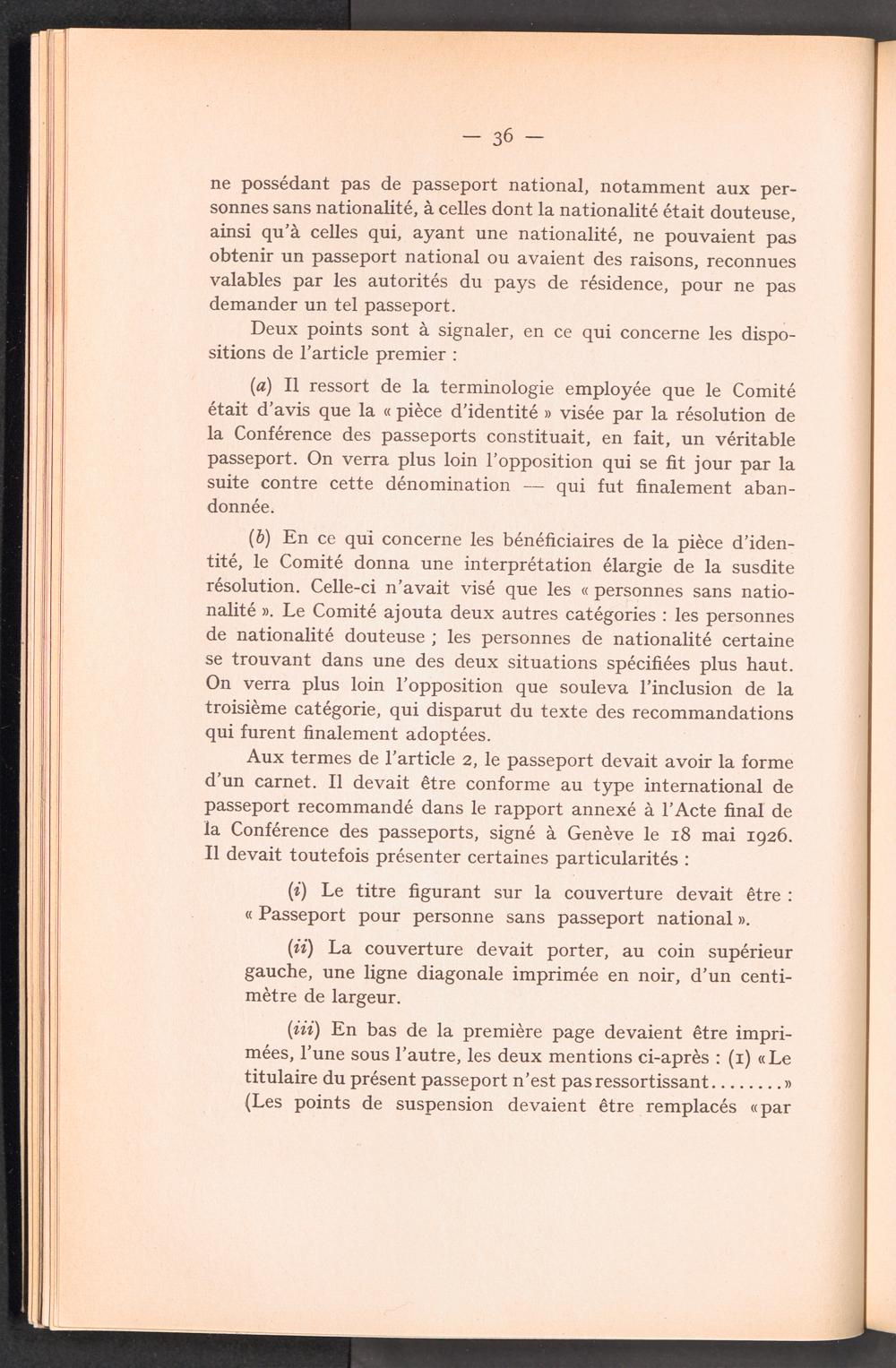 — 36 —

ne possédant pas de passeport national, notamment aux personnes sans nationalité, à celles dont la nationalité était douteuse, ainsi qu'à celles qui, ayant une nationalité, ne pouvaient pas obtenir un passeport national ou avaient des raisons, reconnues valables par les autorités du pays de résidence, pour ne pas demander un tel passeport.

Deux points sont à signaler, en ce qui concerne les dispositions de l'article premier :

(a) Il ressort de la terminologie employée que le Comité était d'avis que la « pièce d'identité » visée par la résolution de la Conférence des passeports constituait, en fait, un véritable passeport. On verra plus loin l'opposition qui se fit jour par la suite contre cette dénomination — qui fut finalement abandonnée.

(b) En ce qui concerne les bénéficiaires de la pièce d'identité, le Comité donna une interprétation élargie de la susdite résolution. Celle-ci n'avait visé que les « personnes sans nationalité ». Le Comité ajouta deux autres catégories : les personnes de nationalité douteuse ; les personnes de nationalité certaine se trouvant dans une des deux situations spécifiées plus haut. On verra plus loin l'opposition que souleva l'inclusion de la troisième catégorie, qui disparut du texte des recommandations qui furent finalement adoptées.

Aux termes de l'article 2, le passeport devait avoir la forme d'un carnet. Il devait être conforme au type international de passeport recommandé dans le rapport annexé à l'Acte final de la Conférence des passeports, signé à Genève le 18 mai 1926. Il devait toutefois présenter certaines particularités :

(i) Le titre figurant sur la couverture devait être : « Passeport pour personne sans passeport national ».

(ii) La couverture devait porter, au coin supérieur gauche, une ligne diagonale imprimée en noir, d'un centimètre de largeur.

(iii) En bas de la première page devaient être imprimées, l'une sous l'autre, les deux mentions ci-après : (1) « Le titulaire du présent passeport n'est pas ressortissant........ » (Les points de suspension devaient être remplacés « par